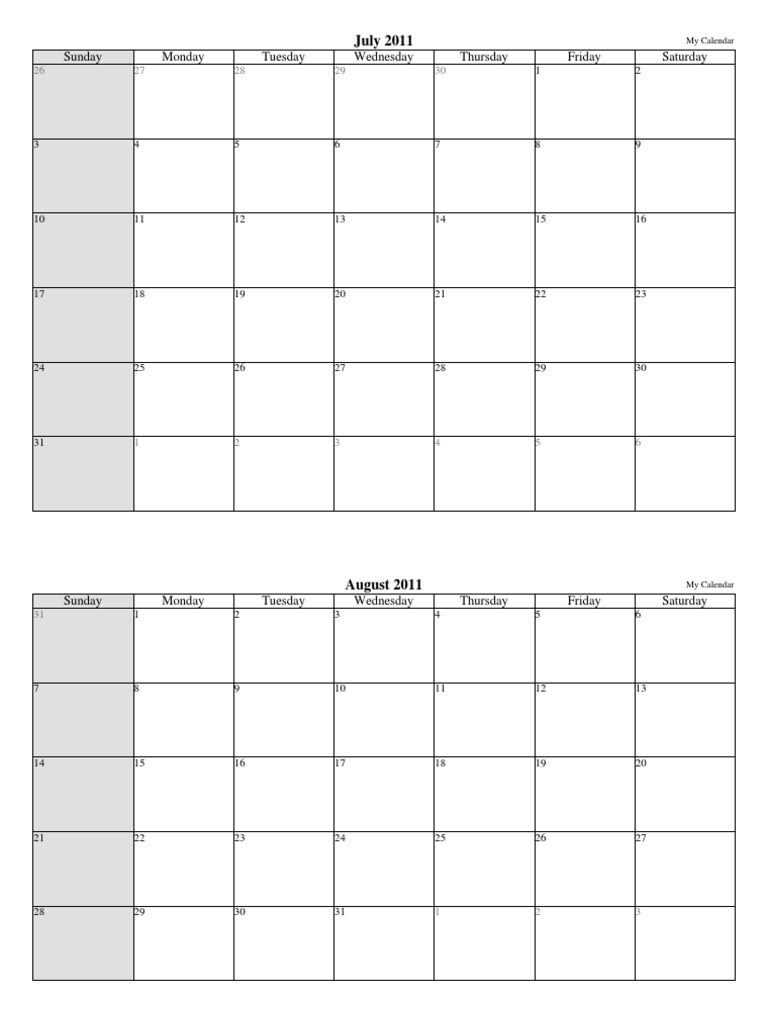 July 2011

My Calendar

| Sunday | Monday | Tuesday | Wednesday | Thursday | Friday | Saturday |
|---|---|---|---|---|---|---|
| 26 | 27 | 28 | 29 | 30 | 1 | 2 |
| 3 | 4 | 5 | 6 | 7 | 8 | 9 |
| 10 | 11 | 12 | 13 | 14 | 15 | 16 |
| 17 | 18 | 19 | 20 | 21 | 22 | 23 |
| 24 | 25 | 26 | 27 | 28 | 29 | 30 |
| 31 | 1 | 2 | 3 | 4 | 5 | 6 |

August 2011

My Calendar

| Sunday | Monday | Tuesday | Wednesday | Thursday | Friday | Saturday |
|---|---|---|---|---|---|---|
| 31 | 1 | 2 | 3 | 4 | 5 | 6 |
| 7 | 8 | 9 | 10 | 11 | 12 | 13 |
| 14 | 15 | 16 | 17 | 18 | 19 | 20 |
| 21 | 22 | 23 | 24 | 25 | 26 | 27 |
| 28 | 29 | 30 | 31 | 1 | 2 | 3 |